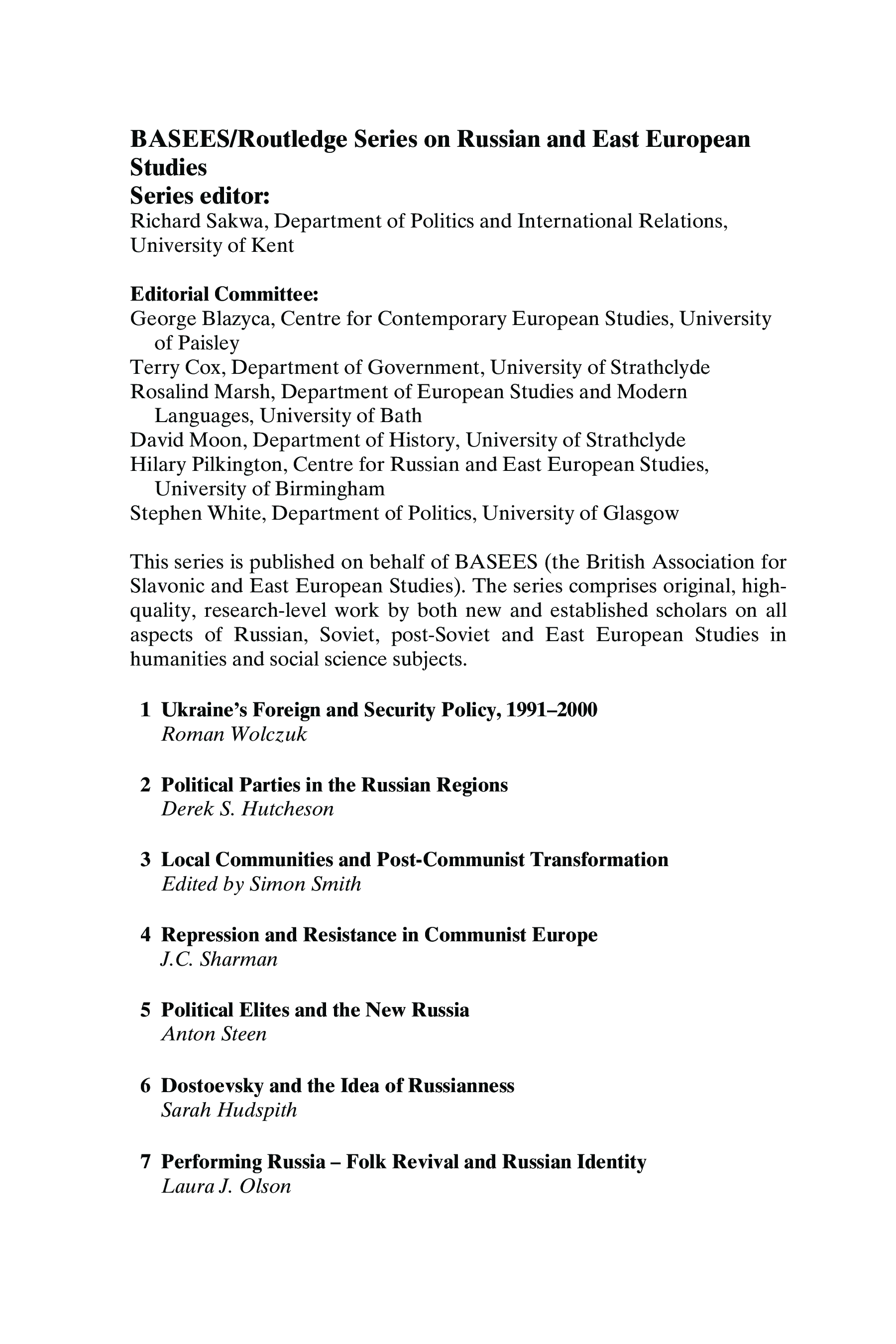 BASEES/Routledge Series on Russian and East European Studies
Series editor:
Richard Sakwa, Department of Politics and International Relations, University of Kent

Editorial Committee:
George Blazyca, Centre for Contemporary European Studies, University of Paisley
Terry Cox, Department of Government, University of Strathclyde
Rosalind Marsh, Department of European Studies and Modern Languages, University of Bath
David Moon, Department of History, University of Strathclyde
Hilary Pilkington, Centre for Russian and East European Studies, University of Birmingham
Stephen White, Department of Politics, University of Glasgow

This series is published on behalf of BASEES (the British Association for Slavonic and East European Studies). The series comprises original, high-quality, research-level work by both new and established scholars on all aspects of Russian, Soviet, post-Soviet and East European Studies in humanities and social science subjects.

1 Ukraine's Foreign and Security Policy, 1991–2000
Roman Wolczuk

2 Political Parties in the Russian Regions
Derek S. Hutcheson

3 Local Communities and Post-Communist Transformation
Edited by Simon Smith

4 Repression and Resistance in Communist Europe
J.C. Sharman

5 Political Elites and the New Russia
Anton Steen

6 Dostoevsky and the Idea of Russianness
Sarah Hudspith

7 Performing Russia – Folk Revival and Russian Identity
Laura J. Olson